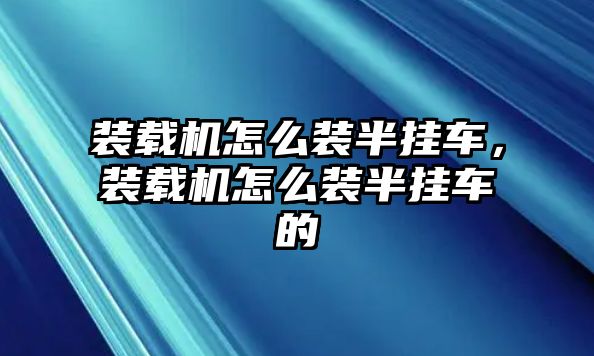 装载机怎么装半挂车，装载机怎么装半挂车的